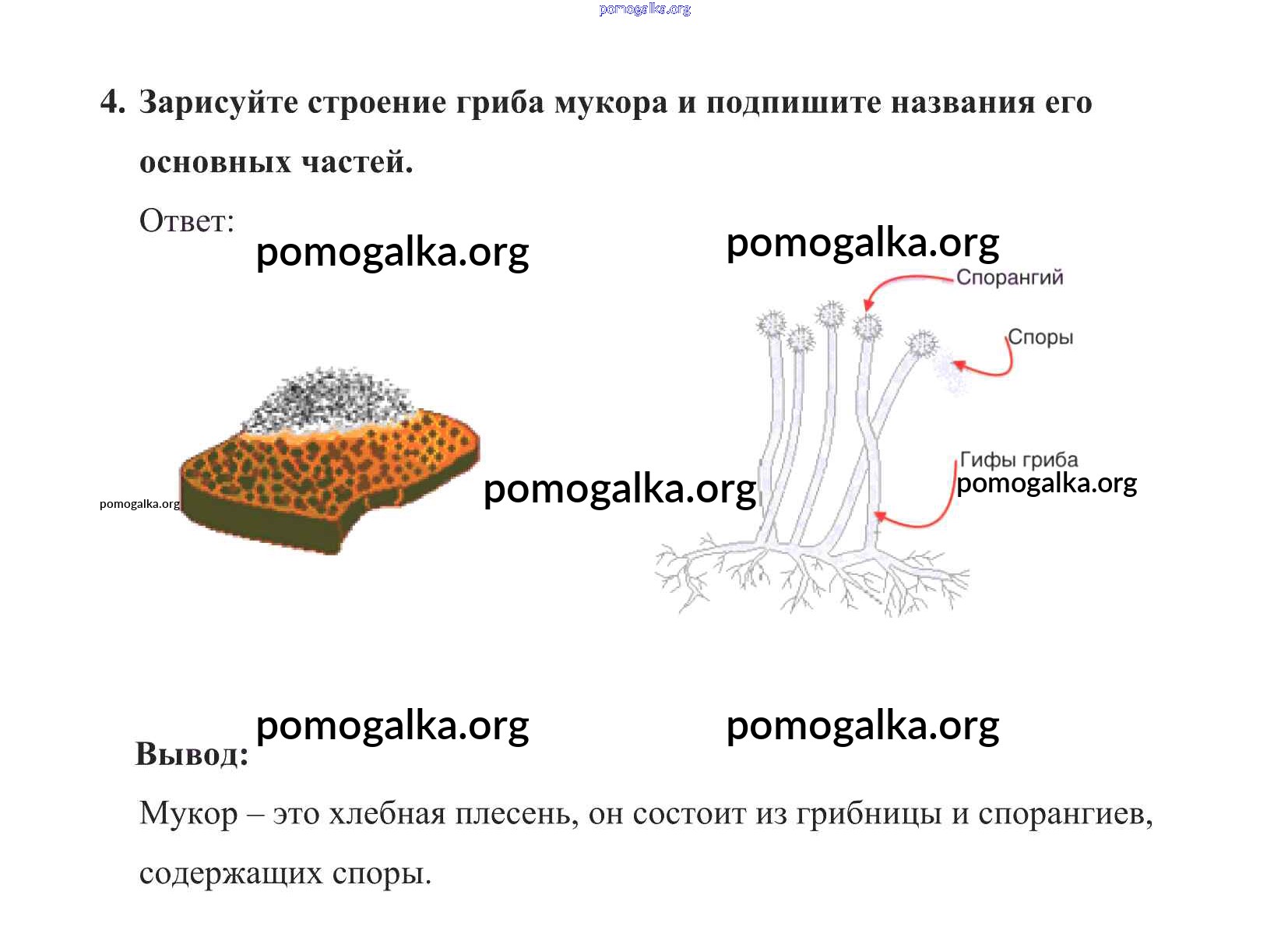 pomogalka.org

4. Зарисуйте строение гриба мукора и подпишите названия его основных частей.

Ответ:

pomogalka.org

pomogalka.org

Спорангий

Споры

pomogalka.org

pomogalka.org

Гифы гриба

pomogalka.org

pomogalka.org

pomogalka.org

Вывод:

Мукор – это хлебная плесень, он состоит из грибницы и спорангиев, содержащих споры.